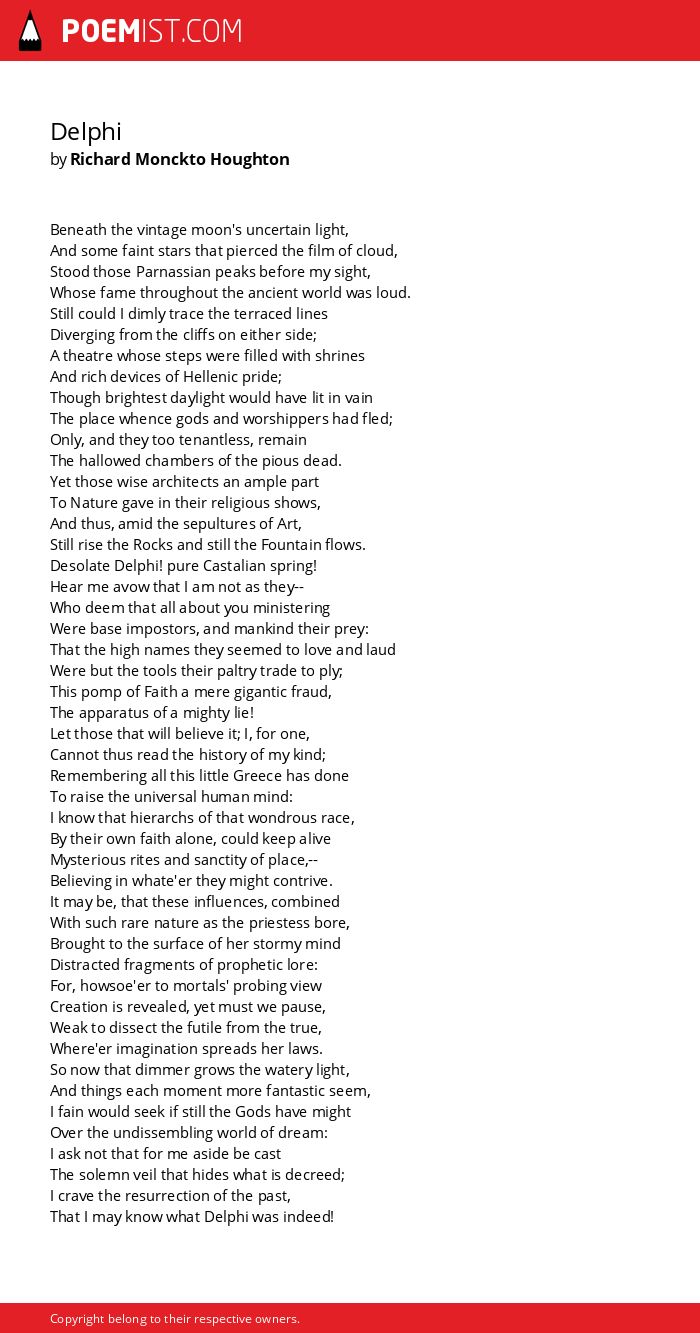 POEMIST.COM

Delphi
by Richard Monckto Houghton

Beneath the vintage moon's uncertain light,
And some faint stars that pierced the film of cloud,
Stood those Parnassian peaks before my sight,
Whose fame throughout the ancient world was loud.
Still could I dimly trace the terraced lines
Diverging from the cliffs on either side;
A theatre whose steps were filled with shrines
And rich devices of Hellenic pride;
Though brightest daylight would have lit in vain
The place whence gods and worshippers had fled;
Only, and they too tenantless, remain
The hallowed chambers of the pious dead.
Yet those wise architects an ample part
To Nature gave in their religious shows,
And thus, amid the sepultures of Art,
Still rise the Rocks and still the Fountain flows.
Desolate Delphi! pure Castalian spring!
Hear me avow that I am not as they--
Who deem that all about you ministering
Were base impostors, and mankind their prey:
That the high names they seemed to love and laud
Were but the tools their paltry trade to ply;
This pomp of Faith a mere gigantic fraud,
The apparatus of a mighty lie!
Let those that will believe it; I, for one,
Cannot thus read the history of my kind;
Remembering all this little Greece has done
To raise the universal human mind:
I know that hierarchs of that wondrous race,
By their own faith alone, could keep alive
Mysterious rites and sanctity of place,--
Believing in whate'er they might contrive.
It may be, that these influences, combined
With such rare nature as the priestess bore,
Brought to the surface of her stormy mind
Distracted fragments of prophetic lore:
For, howsoe'er to mortals' probing view
Creation is revealed, yet must we pause,
Weak to dissect the futile from the true,
Where'er imagination spreads her laws.
So now that dimmer grows the watery light,
And things each moment more fantastic seem,
I fain would seek if still the Gods have might
Over the undissembling world of dream:
I ask not that for me aside be cast
The solemn veil that hides what is decreed;
I crave the resurrection of the past,
That I may know what Delphi was indeed!

Copyright belong to their respective owners.